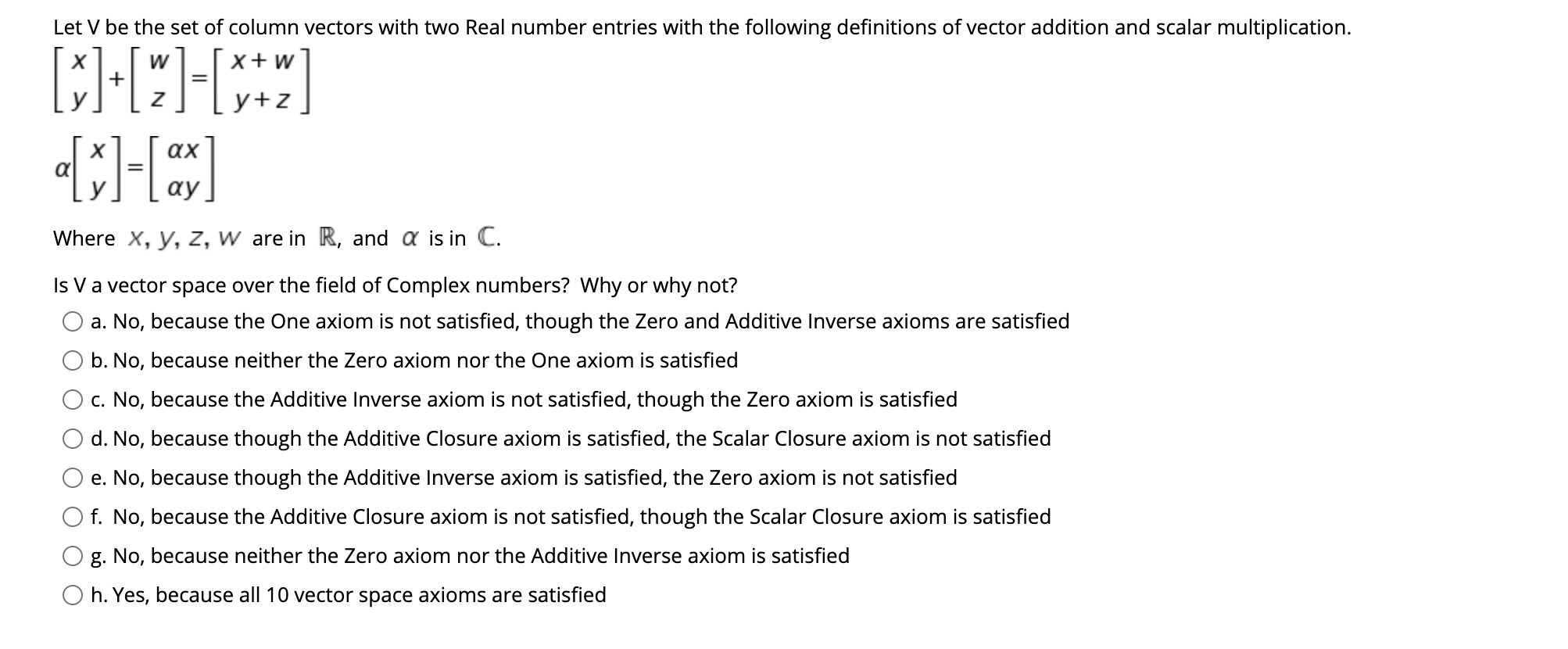 Let V be the set of column vectors with two Real number entries with the following definitions of vector addition and scalar multiplication.

$\begin{bmatrix} x \\ y \end{bmatrix} + \begin{bmatrix} w \\ z \end{bmatrix} = \begin{bmatrix} x+w \\ y+z \end{bmatrix}$

$\alpha \begin{bmatrix} x \\ y \end{bmatrix} = \begin{bmatrix} \alpha x \\ \alpha y \end{bmatrix}$

Where $x, y, z, w$ are in $\mathbb{R}$, and $\alpha$ is in $\mathbb{C}$.

Is V a vector space over the field of Complex numbers? Why or why not?

a. No, because the One axiom is not satisfied, though the Zero and Additive Inverse axioms are satisfied

b. No, because neither the Zero axiom nor the One axiom is satisfied

c. No, because the Additive Inverse axiom is not satisfied, though the Zero axiom is satisfied

d. No, because though the Additive Closure axiom is satisfied, the Scalar Closure axiom is not satisfied

e. No, because though the Additive Inverse axiom is satisfied, the Zero axiom is not satisfied

f. No, because the Additive Closure axiom is not satisfied, though the Scalar Closure axiom is satisfied

g. No, because neither the Zero axiom nor the Additive Inverse axiom is satisfied

h. Yes, because all 10 vector space axioms are satisfied